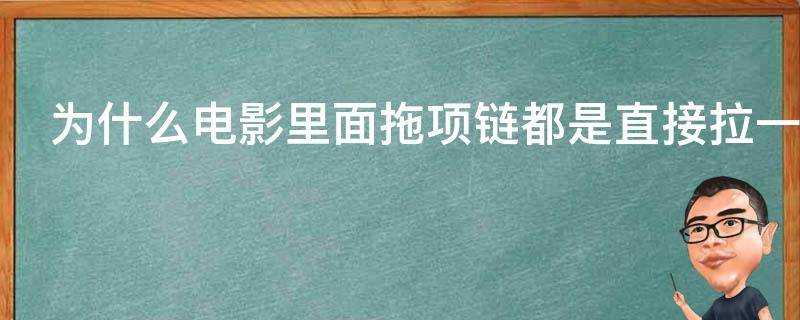 为什么电影里面拖项链都是直接拉一